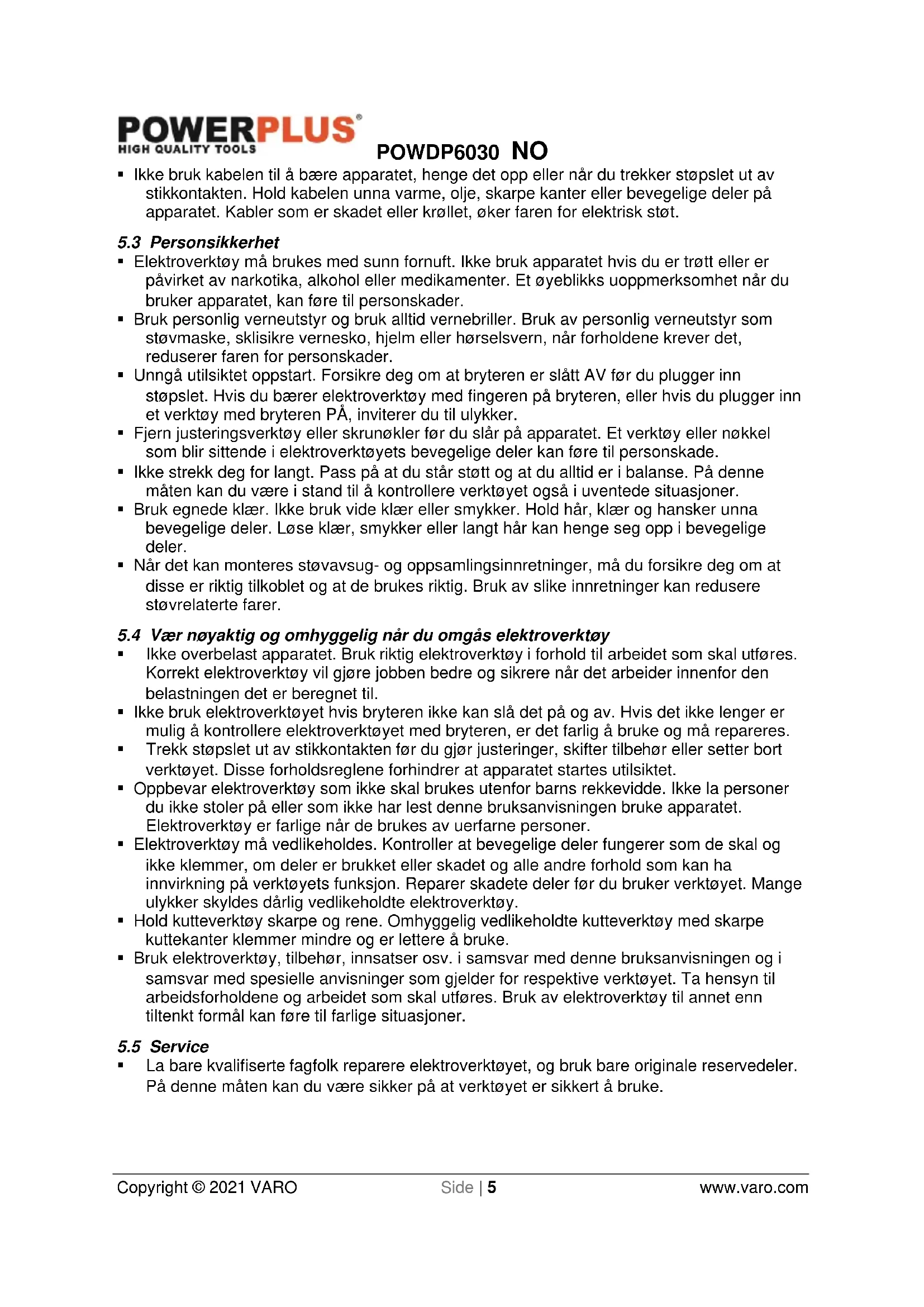 POWERPLUS®
HIGH QUALITY TOOLS
POWDP6030 NO

▪ Ikke bruk kabelen til å bære apparatet, henge det opp eller når du trekker støpslet ut av stikkontakten. Hold kabelen unna varme, olje, skarpe kanter eller bevegelige deler på apparatet. Kabler som er skadet eller krøllet, øker faren for elektrisk støt.

5.3 Personsikkerhet
▪ Elektroverktøy må brukes med sunn fornuft. Ikke bruk apparatet hvis du er trøtt eller er påvirket av narkotika, alkohol eller medikamenter. Et øyeblikks uoppmerksomhet når du bruker apparatet, kan føre til personskader.
▪ Bruk personlig verneutstyr og bruk alltid vernebriller. Bruk av personlig verneutstyr som støvmaske, sklisikre vernesko, hjelm eller hørselsvern, når forholdene krever det, reduserer faren for personskader.
▪ Unngå utilsiktet oppstart. Forsikre deg om at bryteren er slått AV før du plugger inn støpslet. Hvis du bærer elektroverktøy med fingeren på bryteren, eller hvis du plugger inn et verktøy med bryteren PÅ, inviterer du til ulykker.
▪ Fjern justeringsverktøy eller skrunøkler før du slår på apparatet. Et verktøy eller nøkkel som blir sittende i elektroverktøyets bevegelige deler kan føre til personskade.
▪ Ikke strekk deg for langt. Pass på at du står støtt og at du alltid er i balanse. På denne måten kan du være i stand til å kontrollere verktøyet også i uventede situasjoner.
▪ Bruk egnede klær. Ikke bruk vide klær eller smykker. Hold hår, klær og hansker unna bevegelige deler. Løse klær, smykker eller langt hår kan henge seg opp i bevegelige deler.
▪ Når det kan monteres støvavsug- og oppsamlingsinnretninger, må du forsikre deg om at disse er riktig tilkoblet og at de brukes riktig. Bruk av slike innretninger kan redusere støvrelaterte farer.

5.4 Vær nøyaktig og omhyggelig når du omgås elektroverktøy
▪ Ikke overbelast apparatet. Bruk riktig elektroverktøy i forhold til arbeidet som skal utføres. Korrekt elektroverktøy vil gjøre jobben bedre og sikrere når det arbeider innenfor den belastningen det er beregnet til.
▪ Ikke bruk elektroverktøyet hvis bryteren ikke kan slå det på og av. Hvis det ikke lenger er mulig å kontrollere elektroverktøyet med bryteren, er det farlig å bruke og må repareres.
▪ Trekk støpslet ut av stikkontakten før du gjør justeringer, skifter tilbehør eller setter bort verktøyet. Disse forholdsreglene forhindrer at apparatet startes utilsiktet.
▪ Oppbevar elektroverktøy som ikke skal brukes utenfor barns rekkevidde. Ikke la personer du ikke stoler på eller som ikke har lest denne bruksanvisningen bruke apparatet. Elektroverktøy er farlige når de brukes av uerfarne personer.
▪ Elektroverktøy må vedlikeholdes. Kontroller at bevegelige deler fungerer som de skal og ikke klemmer, om deler er brukket eller skadet og alle andre forhold som kan ha innvirkning på verktøyets funksjon. Reparer skadete deler før du bruker verktøyet. Mange ulykker skyldes dårlig vedlikeholdte elektroverktøy.
▪ Hold kutteverktøy skarpe og rene. Omhyggelig vedlikeholdte kutteverktøy med skarpe kuttekanter klemmer mindre og er lettere å bruke.
▪ Bruk elektroverktøy, tilbehør, innsatser osv. i samsvar med denne bruksanvisningen og i samsvar med spesielle anvisninger som gjelder for respektive verktøyet. Ta hensyn til arbeidsforholdene og arbeidet som skal utføres. Bruk av elektroverktøy til annet enn tiltenkt formål kan føre til farlige situasjoner.

5.5 Service
▪ La bare kvalifiserte fagfolk reparere elektroverktøyet, og bruk bare originale reservedeler. På denne måten kan du være sikker på at verktøyet er sikkert å bruke.

Copyright © 2021 VARO    Side | 5    www.varo.com